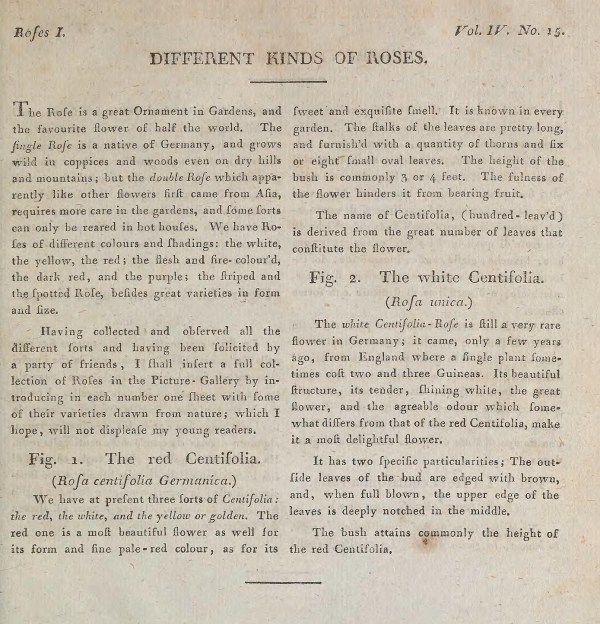 Roſes I.

Vol. IV. No. 15.

DIFFERENT KINDS OF ROSES.

The Roſe is a great Ornament in Gardens, and the favourite flower of half the world. The ſingle Roſe is a native of Germany, and grows wild in coppices and woods even on dry hills and mountains; but the double Roſe which apparently like other flowers firſt came from Aſia, requires more care in the gardens, and ſome ſorts can only be reared in hot houſes. We have Roſes of different colours and ſhadings: the white, the yellow, the red; the fleſh and fire-colour'd, the dark red, and the purple; the ſtriped and the ſpotted Roſe, beſides great varieties in form and ſize.

Having collected and obſerved all the different ſorts and having been ſolicited by a party of friends, I ſhall inſert a full collection of Roſes in the Picture-Gallery by introducing in each number one ſheet with ſome of their varieties drawn from nature; which I hope, will not diſpleaſe my young readers.

Fig. 1. The red Centifolia.

(Roſa centifolia Germanica.)

We have at preſent three ſorts of Centifolia: the red, the white, and the yellow or golden. The red one is a moſt beautiful flower as well for its form and fine pale-red colour, as for its ſweet and exquiſite ſmell. It is known in every garden. The ſtalks of the leaves are pretty long, and furniſh'd with a quantity of thorns and ſix or eight ſmall oval leaves. The height of the buſh is commonly 3 or 4 feet. The fulneſs of the flower hinders it from bearing fruit.

The name of Centifolia, (hundred-leav'd) is derived from the great number of leaves that conſtitute the flower.

Fig. 2. The white Centifolia.

(Roſa unica.)

The white Centifolia-Roſe is ſtill a very rare flower in Germany; it came, only a few years ago, from England where a ſingle plant ſometimes coſt two and three Guineas. Its beautiful ſtructure, its tender, ſhining white, the great flower, and the agreable odour which ſomewhat differs from that of the red Centifolia, make it a moſt delightful flower.

It has two ſpecific particularities; The outſide leaves of the bud are edged with brown, and, when full blown, the upper edge of the leaves is deeply notched in the middle.

The buſh attains commonly the height of the red Centifolia.